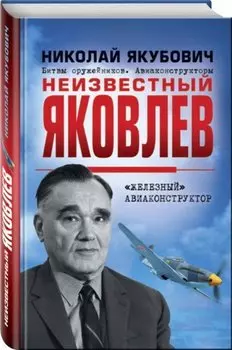 НИКОЛАЙ ЯКУБОВИЧ
Битвы оружейников. Авиаконструкторы
НЕИЗВЕСТНЫЙ
ЯКОВЛЕВ
«ЖЕЛЕЗНЫЙ»
АВИАКОНСТРУКТОР

НИКОЛАЙ ЯКУБОВИЧ
НЕИЗВЕСТНЫЙ ЯКОВЛЕВ